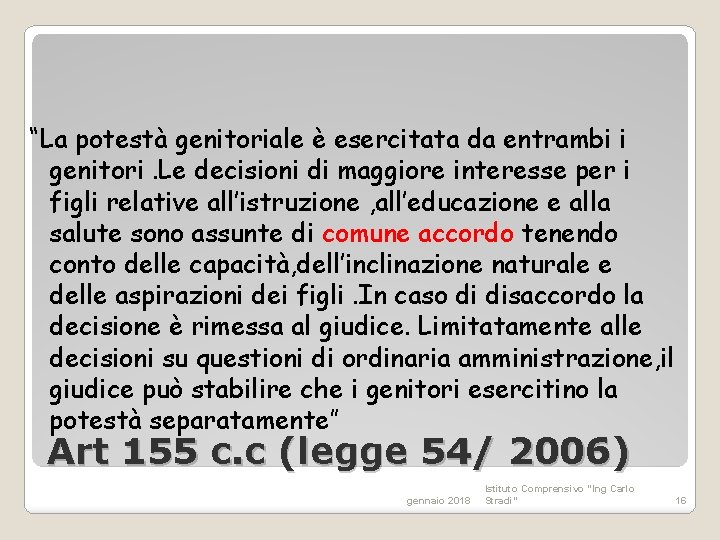 “La potestà genitoriale è esercitata da entrambi i genitori .Le decisioni di maggiore interesse per i figli relative all’istruzione ,all’educazione e alla salute sono assunte di comune accordo tenendo conto delle capacità,dell’inclinazione naturale e delle aspirazioni dei figli .In caso di disaccordo la decisione è rimessa al giudice. Limitatamente alle decisioni su questioni di ordinaria amministrazione,il giudice può stabilire che i genitori esercitino la potestà separatamente”

Art 155 c.c (legge 54/ 2006)

gennaio 2018

Istituto Comprensivo "Ing Carlo Stradi"

16